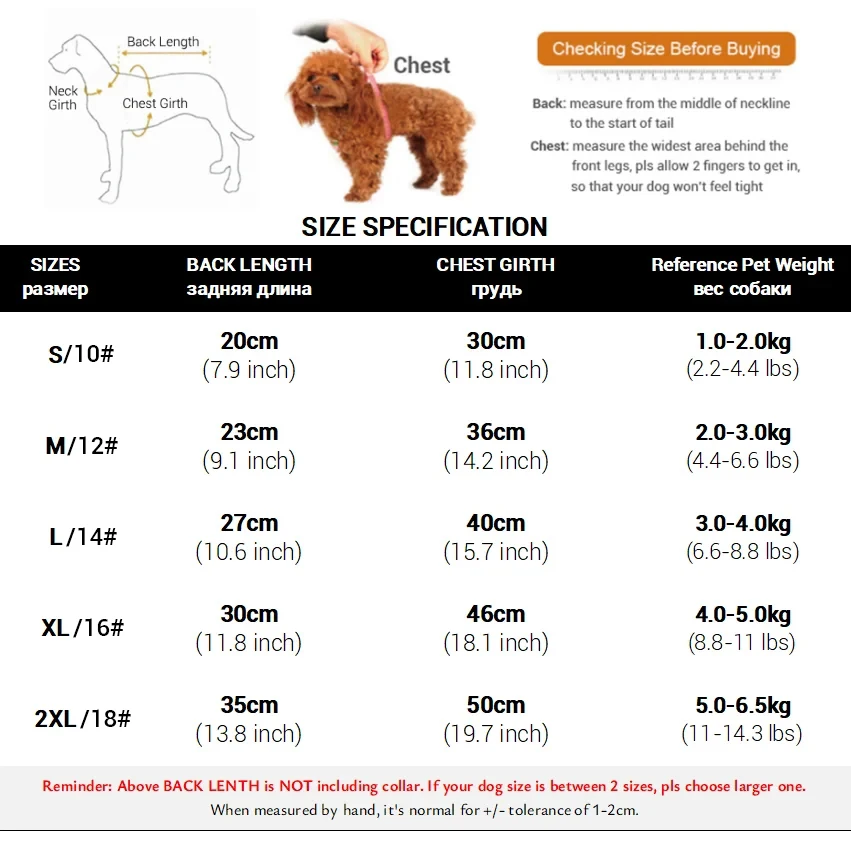 Back Length
Neck Girth
Chest Girth

Chest

Checking Size Before Buying

Back: measure from the middle of neckline to the start of tail
Chest: measure the widest area behind the front legs, pls allow 2 fingers to get in, so that your dog won't feel tight

SIZE SPECIFICATION

| SIZES размер | BACK LENGTH задняя длина | CHEST GIRTH грудь | Reference Pet Weight вес собаки |
|---|---|---|---|
| S/10# | 20cm (7.9 inch) | 30cm (11.8 inch) | 1.0-2.0kg (2.2-4.4 lbs) |
| M/12# | 23cm (9.1 inch) | 36cm (14.2 inch) | 2.0-3.0kg (4.4-6.6 lbs) |
| L/14# | 27cm (10.6 inch) | 40cm (15.7 inch) | 3.0-4.0kg (6.6-8.8 lbs) |
| XL/16# | 30cm (11.8 inch) | 46cm (18.1 inch) | 4.0-5.0kg (8.8-11 lbs) |
| 2XL/18# | 35cm (13.8 inch) | 50cm (19.7 inch) | 5.0-6.5kg (11-14.3 lbs) |

Reminder: Above BACK LENTH is NOT including collar. If your dog size is between 2 sizes, pls choose larger one.
When measured by hand, it's normal for +/- tolerance of 1-2cm.